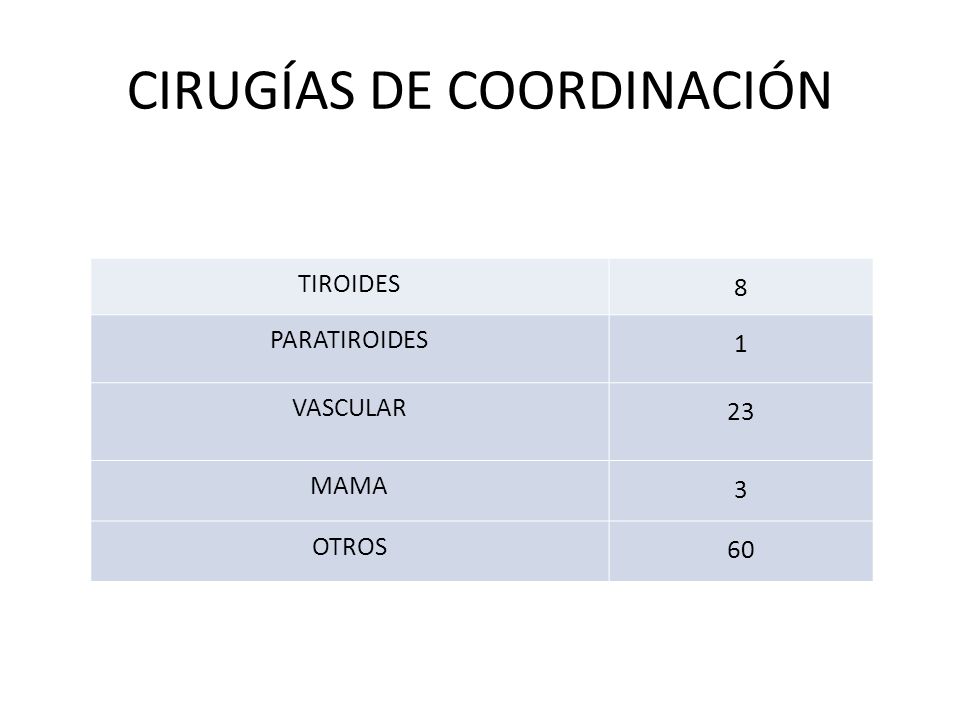 CIRUGÍAS DE COORDINACIÓN

| TIROIDES | 8 |
|---|---|
| PARATIROIDES | 1 |
| VASCULAR | 23 |
| MAMA | 3 |
| OTROS | 60 |